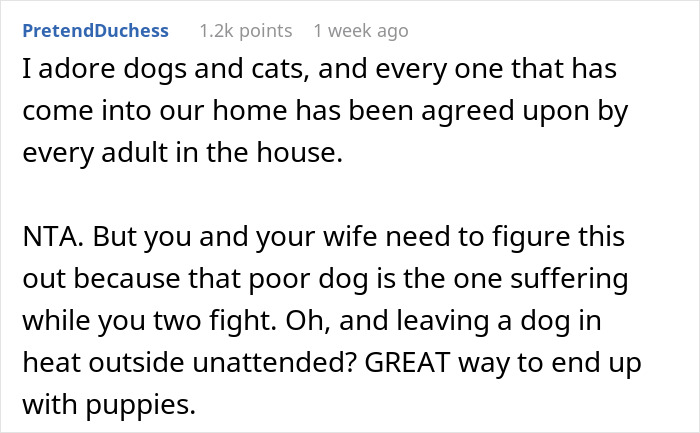 PretendDuchess 1.2k points 1 week ago

I adore dogs and cats, and every one that has come into our home has been agreed upon by every adult in the house.

NTA. But you and your wife need to figure this out because that poor dog is the one suffering while you two fight. Oh, and leaving a dog in heat outside unattended? GREAT way to end up with puppies.